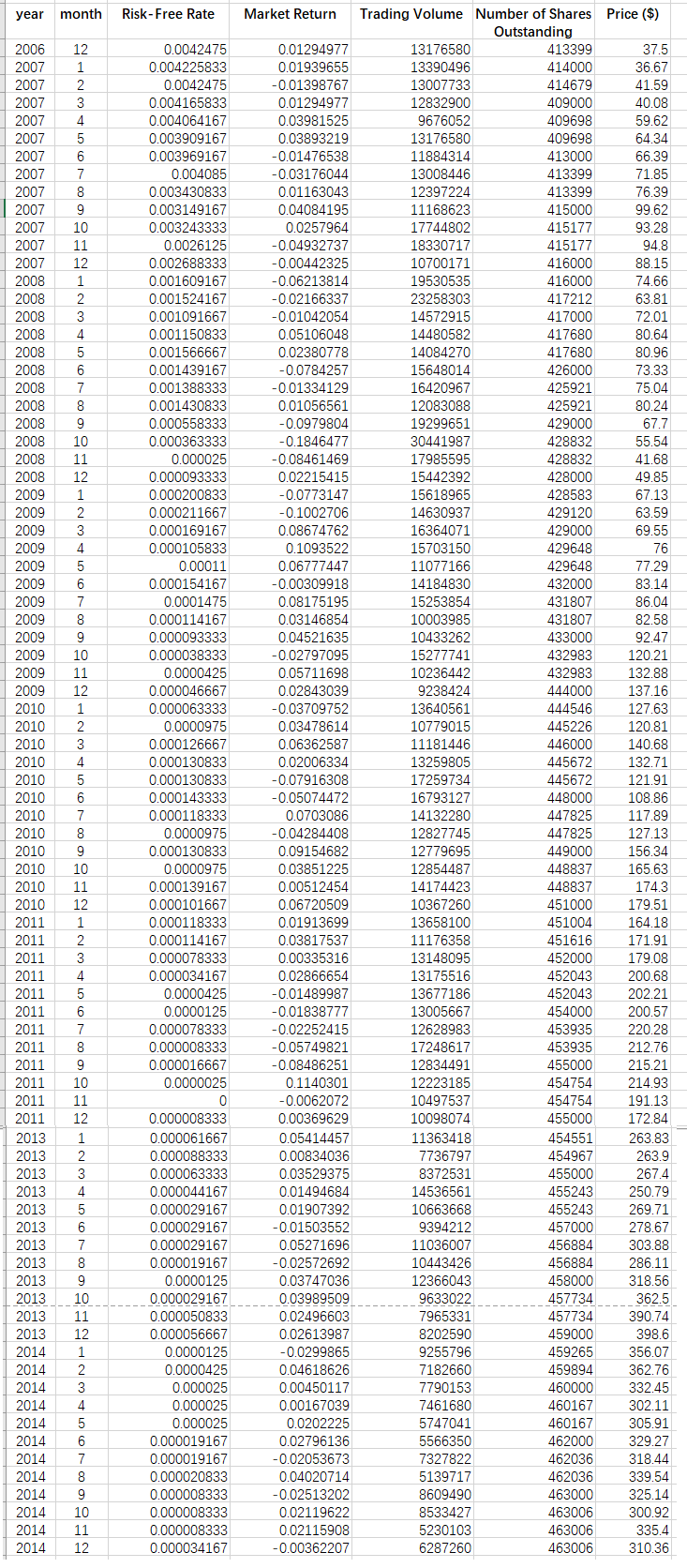 | year | month | Risk-Free Rate | Market Return | Trading Volume | Number of Shares Outstanding | Price ($) |
|---|---|---|---|---|---|---|
| 2006 | 12 | 0.0042475 | 0.01294977 | 13176580 | 413399 | 37.5 |
| 2007 | 1 | 0.004225833 | 0.01939655 | 13390496 | 414000 | 36.67 |
| 2007 | 2 | 0.0042475 | -0.01398767 | 13007733 | 414679 | 41.59 |
| 2007 | 3 | 0.004165833 | 0.01294977 | 12832900 | 409000 | 40.08 |
| 2007 | 4 | 0.004064167 | 0.03981525 | 9676052 | 409698 | 59.62 |
| 2007 | 5 | 0.003909167 | 0.03893219 | 13176580 | 409698 | 64.34 |
| 2007 | 6 | 0.003969167 | -0.01476538 | 11884314 | 413000 | 66.39 |
| 2007 | 7 | 0.004085 | -0.03176044 | 13008446 | 413399 | 71.85 |
| 2007 | 8 | 0.003430833 | 0.01163043 | 12397224 | 413399 | 76.39 |
| 2007 | 9 | 0.003149167 | 0.04084195 | 11168623 | 415000 | 99.62 |
| 2007 | 10 | 0.003243333 | 0.0257964 | 17744802 | 415177 | 93.28 |
| 2007 | 11 | 0.0026125 | -0.04932737 | 18330717 | 415177 | 94.8 |
| 2007 | 12 | 0.002688333 | -0.00442325 | 10700171 | 416000 | 88.15 |
| 2008 | 1 | 0.001609167 | -0.06213814 | 19530535 | 416000 | 74.66 |
| 2008 | 2 | 0.001524167 | -0.02166337 | 23258303 | 417212 | 63.81 |
| 2008 | 3 | 0.001091667 | -0.01042054 | 14572915 | 417000 | 72.01 |
| 2008 | 4 | 0.001150833 | 0.05106048 | 14480582 | 417680 | 80.64 |
| 2008 | 5 | 0.001566667 | 0.02380778 | 14084270 | 417680 | 80.96 |
| 2008 | 6 | 0.001439167 | -0.0784257 | 15648014 | 426000 | 73.33 |
| 2008 | 7 | 0.001388333 | -0.01334129 | 16420967 | 425921 | 75.04 |
| 2008 | 8 | 0.001430833 | 0.01056561 | 12083088 | 425921 | 80.24 |
| 2008 | 9 | 0.000558333 | -0.0979804 | 19299651 | 429000 | 67.7 |
| 2008 | 10 | 0.000363333 | -0.1846477 | 30441987 | 428832 | 55.54 |
| 2008 | 11 | 0.000025 | -0.08461469 | 17985595 | 428832 | 41.68 |
| 2008 | 12 | 0.000093333 | 0.02215415 | 15442392 | 428000 | 49.85 |
| 2009 | 1 | 0.000200833 | -0.0773147 | 15618965 | 428583 | 67.13 |
| 2009 | 2 | 0.000211667 | -0.1002706 | 14630937 | 429120 | 63.59 |
| 2009 | 3 | 0.000169167 | 0.08674762 | 16364071 | 429000 | 69.55 |
| 2009 | 4 | 0.000105833 | 0.1093522 | 15703150 | 429648 | 76 |
| 2009 | 5 | 0.00011 | 0.06777447 | 11077166 | 429648 | 77.29 |
| 2009 | 6 | 0.000154167 | -0.00309918 | 14184830 | 432000 | 83.14 |
| 2009 | 7 | 0.0001475 | 0.08175195 | 15253854 | 431807 | 86.04 |
| 2009 | 8 | 0.000114167 | 0.03146854 | 10003985 | 431807 | 82.58 |
| 2009 | 9 | 0.000093333 | 0.04521635 | 10433262 | 433000 | 92.47 |
| 2009 | 10 | 0.000038333 | -0.02797095 | 15277741 | 432983 | 120.21 |
| 2009 | 11 | 0.0000425 | 0.05711698 | 10236442 | 432983 | 132.88 |
| 2009 | 12 | 0.000046667 | 0.02843039 | 9238424 | 444000 | 137.16 |
| 2010 | 1 | 0.000063333 | -0.03709752 | 13640561 | 444546 | 127.63 |
| 2010 | 2 | 0.0000975 | 0.03478614 | 10779015 | 445226 | 120.81 |
| 2010 | 3 | 0.000126667 | 0.06362587 | 11181446 | 446000 | 140.68 |
| 2010 | 4 | 0.000130833 | 0.02006334 | 13259805 | 445672 | 132.71 |
| 2010 | 5 | 0.000130833 | -0.07916308 | 17259734 | 445672 | 121.91 |
| 2010 | 6 | 0.000143333 | -0.05074472 | 16793127 | 448000 | 108.86 |
| 2010 | 7 | 0.000118333 | 0.0703086 | 14132280 | 447825 | 117.89 |
| 2010 | 8 | 0.0000975 | -0.04284408 | 12827745 | 447825 | 127.13 |
| 2010 | 9 | 0.000130833 | 0.09154682 | 12779695 | 449000 | 156.34 |
| 2010 | 10 | 0.0000975 | 0.03851225 | 12854487 | 448837 | 165.63 |
| 2010 | 11 | 0.000139167 | 0.00512454 | 14174423 | 448837 | 174.3 |
| 2010 | 12 | 0.000101667 | 0.06720509 | 10367260 | 451000 | 179.51 |
| 2011 | 1 | 0.000118333 | 0.01913699 | 13658100 | 451004 | 164.18 |
| 2011 | 2 | 0.000114167 | 0.03817537 | 11176358 | 451616 | 171.91 |
| 2011 | 3 | 0.000078333 | 0.00335316 | 13148095 | 452000 | 179.08 |
| 2011 | 4 | 0.000034167 | 0.02866654 | 13175516 | 452043 | 200.68 |
| 2011 | 5 | 0.0000425 | -0.01489987 | 13677186 | 452043 | 202.21 |
| 2011 | 6 | 0.0000125 | -0.01838777 | 13005667 | 454000 | 200.57 |
| 2011 | 7 | 0.000078333 | -0.02252415 | 12628983 | 453935 | 220.28 |
| 2011 | 8 | 0.000008333 | -0.05749821 | 17248617 | 453935 | 212.76 |
| 2011 | 9 | 0.000016667 | -0.08486251 | 12834491 | 455000 | 215.21 |
| 2011 | 10 | 0.0000025 | 0.1140301 | 12223185 | 454754 | 214.93 |
| 2011 | 11 | 0 | -0.0062072 | 10497537 | 454754 | 191.13 |
| 2011 | 12 | 0.000008333 | 0.00369629 | 10098074 | 455000 | 172.84 |
| 2013 | 1 | 0.000061667 | 0.05414457 | 11363418 | 454551 | 263.83 |
| 2013 | 2 | 0.000088333 | 0.00834036 | 7736797 | 454967 | 263.9 |
| 2013 | 3 | 0.000063333 | 0.03529375 | 8372531 | 455000 | 267.4 |
| 2013 | 4 | 0.000044167 | 0.01494684 | 14536561 | 455243 | 250.79 |
| 2013 | 5 | 0.000029167 | 0.01907392 | 10663668 | 455243 | 269.71 |
| 2013 | 6 | 0.000029167 | -0.01503552 | 9394212 | 457000 | 278.67 |
| 2013 | 7 | 0.000029167 | 0.05271696 | 11036007 | 456884 | 303.88 |
| 2013 | 8 | 0.000019167 | -0.02572692 | 10443426 | 456884 | 286.11 |
| 2013 | 9 | 0.0000125 | 0.03747036 | 12366043 | 458000 | 318.56 |
| 2013 | 10 | 0.000029167 | 0.03989509 | 9633022 | 457734 | 362.5 |
| 2013 | 11 | 0.000050833 | 0.02496603 | 7965331 | 457734 | 390.74 |
| 2013 | 12 | 0.000056667 | 0.02613987 | 8202590 | 459000 | 398.6 |
| 2014 | 1 | 0.0000125 | -0.0299865 | 9255796 | 459265 | 356.07 |
| 2014 | 2 | 0.0000425 | 0.04618626 | 7182660 | 459894 | 362.76 |
| 2014 | 3 | 0.000025 | 0.00450117 | 7790153 | 460000 | 332.45 |
| 2014 | 4 | 0.000025 | 0.00167039 | 7461680 | 460167 | 302.11 |
| 2014 | 5 | 0.000025 | 0.0202225 | 5747041 | 460167 | 305.91 |
| 2014 | 6 | 0.000019167 | 0.02796136 | 5566350 | 462000 | 329.27 |
| 2014 | 7 | 0.000019167 | -0.02053673 | 7327822 | 462036 | 318.44 |
| 2014 | 8 | 0.000020833 | 0.04020714 | 5139717 | 462036 | 339.54 |
| 2014 | 9 | 0.000008333 | -0.02513202 | 8609490 | 463000 | 325.14 |
| 2014 | 10 | 0.000008333 | 0.02119622 | 8533427 | 463006 | 300.92 |
| 2014 | 11 | 0.000008333 | 0.02115908 | 5230103 | 463006 | 335.4 |
| 2014 | 12 | 0.000034167 | -0.00362207 | 6287260 | 463006 | 310.36 |